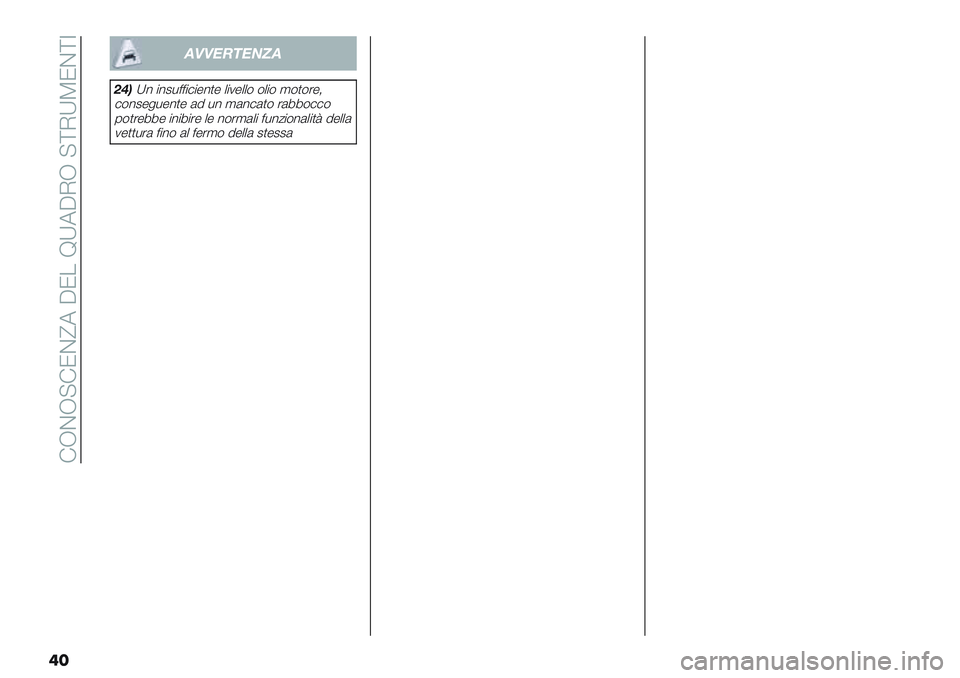 CONOSCENZA DEL QUADRO STRUMENTI

AVVERTENZA

24) Un insufficiente livello olio motore, conseguente ad un mancato rabbocco potrebbe inibire le normali funzionalità della vettura fino al fermo della stessa

40

carmanualsonline.info